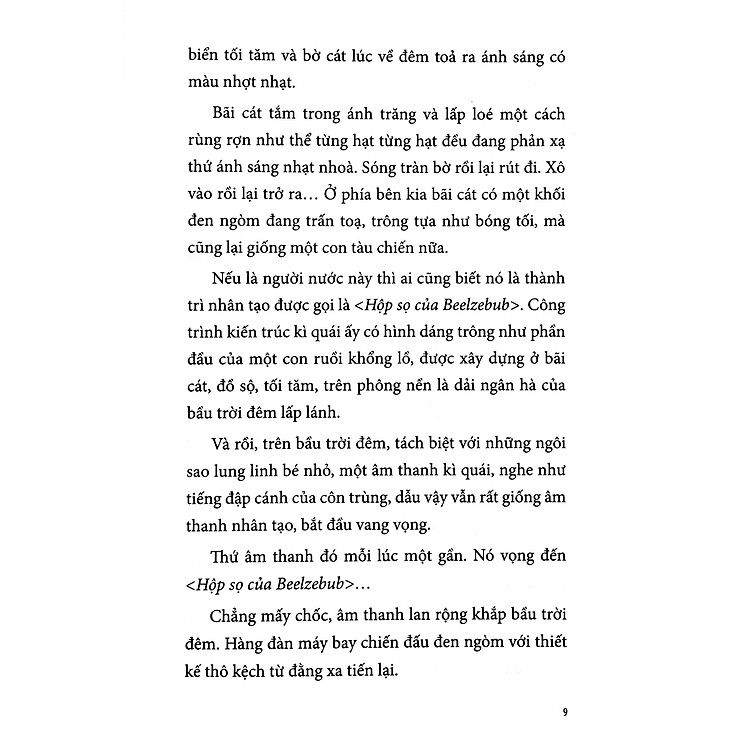 biển tối tăm và bờ cát lúc về đêm toả ra ánh sáng có màu nhợt nhạt.

Bãi cát tắm trong ánh trăng và lấp loé một cách rùng rợn như thể từng hạt từng hạt đều đang phản xạ thứ ánh sáng nhạt nhoà. Sóng tràn bờ rồi lại rút đi. Xô vào rồi lại trở ra... Ở phía bên kia bãi cát có một khối đen ngòm đang trấn toạ, trông tựa như bóng tối, mà cũng lại giống một con tàu chiến nữa.

Nếu là người nước này thì ai cũng biết nó là thành trì nhân tạo được gọi là <Hộp sọ của Beelzebub>. Công trình kiến trúc kì quái ấy có hình dáng trông như phần đầu của một con ruồi khổng lồ, được xây dựng ở bãi cát, đồ sộ, tối tăm, trên phông nền là dải ngân hà của bầu trời đêm lấp lánh.

Và rồi, trên bầu trời đêm, tách biệt với những ngôi sao lung linh bé nhỏ, một âm thanh kì quái, nghe như tiếng đập cánh của côn trùng, dẫu vậy vẫn rất giống âm thanh nhân tạo, bắt đầu vang vọng.

Thứ âm thanh đó mỗi lúc một gần. Nó vọng đến <Hộp sọ của Beelzebub>...

Chẳng mấy chốc, âm thanh lan rộng khắp bầu trời đêm. Hàng đàn máy bay chiến đấu đen ngòm với thiết kế thô kệch từ đằng xa tiến lại.

9